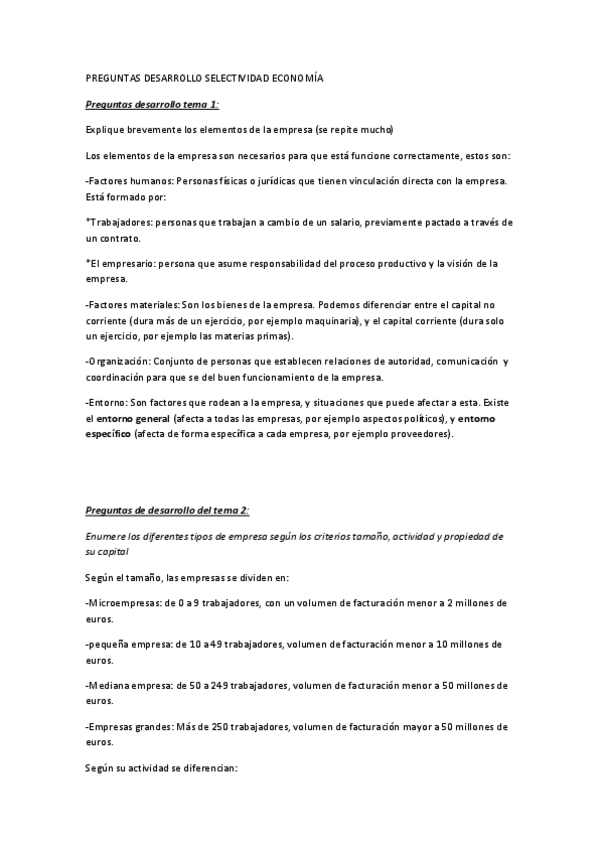 PREGUNTAS DESARROLLO SELECTIVIDAD ECONOMÍA

Preguntas desarrollo tema 1:

Explique brevemente los elementos de la empresa (se repite mucho)

Los elementos de la empresa son necesarios para que está funcione correctamente, estos son:

-Factores humanos: Personas físicas o jurídicas que tienen vinculación directa con la empresa. Está formado por:

*Trabajadores: personas que trabajan a cambio de un salario, previamente pactado a través de un contrato.

*El empresario: persona que asume responsabilidad del proceso productivo y la visión de la empresa.

-Factores materiales: Son los bienes de la empresa. Podemos diferenciar entre el capital no corriente (dura más de un ejercicio, por ejemplo maquinaria), y el capital corriente (dura solo un ejercicio, por ejemplo las materias primas).

-Organización: Conjunto de personas que establecen relaciones de autoridad, comunicación y coordinación para que se del buen funcionamiento de la empresa.

-Entorno: Son factores que rodean a la empresa, y situaciones que puede afectar a esta. Existe el entorno general (afecta a todas las empresas, por ejemplo aspectos políticos), y entorno específico (afecta de forma específica a cada empresa, por ejemplo proveedores).

Preguntas de desarrollo del tema 2:

Enumere los diferentes tipos de empresa según los criterios tamaño, actividad y propiedad de su capital

Según el tamaño, las empresas se dividen en:

-Microempresas: de 0 a 9 trabajadores, con un volumen de facturación menor a 2 millones de euros.

-pequeña empresa: de 10 a 49 trabajadores, volumen de facturación menor a 10 millones de euros.

-Mediana empresa: de 50 a 249 trabajadores, volumen de facturación menor a 50 millones de euros.

-Empresas grandes: Más de 250 trabajadores, volumen de facturación mayor a 50 millones de euros.

Según su actividad se diferencian: